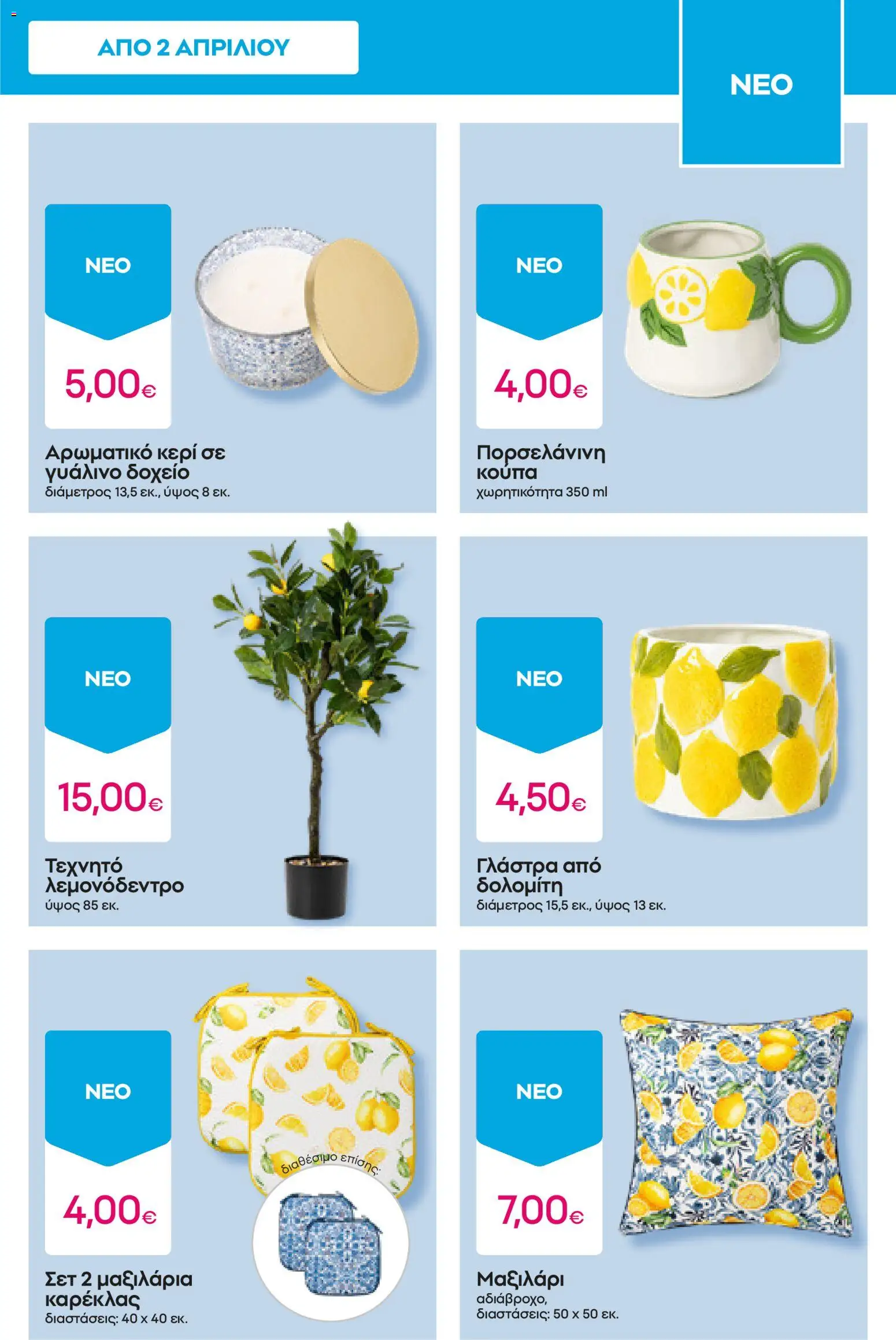 ΑΠΟ 2 ΑΠΡΙΛΙΟΥ

ΝΕΟ

ΝΕΟ

5,00€

Αρωματικό κερί σε γυάλινο δοχείο
διάμετρος 13,5 εκ., ύψος 8 εκ.

ΝΕΟ

4,00€

Πορσελάνινη κούπα
χωρητικότητα 350 ml

ΝΕΟ

15,00€

Τεχνητό λεμονόδεντρο
ύψος 85 εκ.

ΝΕΟ

4,50€

Γλάστρα από δολομίτη
διάμετρος 15,5 εκ., ύψος 13 εκ.

ΝΕΟ

4,00€

διαθέσιμο επίσης:

Σετ 2 μαξιλάρια καρέκλας
διαστάσεις: 40 x 40 εκ.

ΝΕΟ

7,00€

Μαξιλάρι
αδιάβροχο,
διαστάσεις: 50 x 50 εκ.